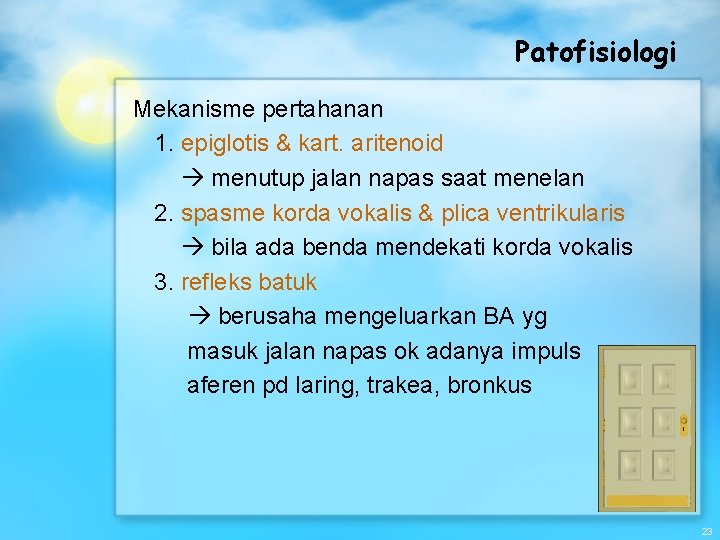 Patofisiologi

Mekanisme pertahanan

1. epiglotis & kart. aritenoid
→ menutup jalan napas saat menelan

2. spasme korda vokalis & plica ventrikularis
→ bila ada benda mendekati korda vokalis

3. refleks batuk
→ berusaha mengeluarkan BA yg masuk jalan napas ok adanya impuls aferen pd laring, trakea, bronkus

23